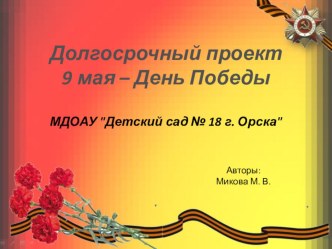 Долгосрочный проект
9 мая – День Победы

МДОАУ "Детский сад № 18 г. Орска"

Авторы:
Микова М. В.